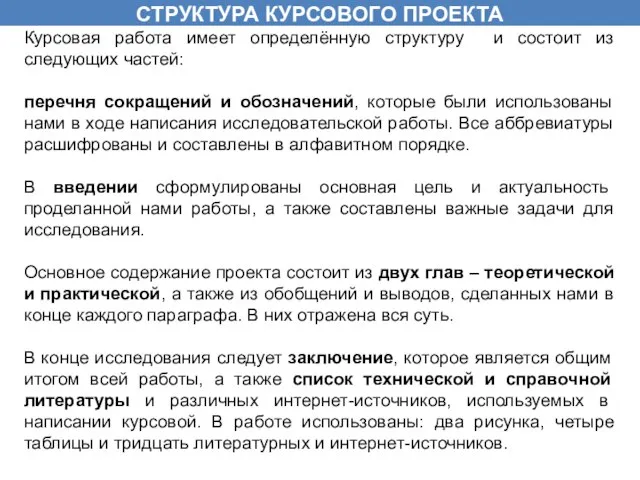 СТРУКТУРА КУРСОВОГО ПРОЕКТА

Курсовая работа имеет определённую структуру и состоит из следующих частей:

перечня сокращений и обозначений, которые были использованы нами в ходе написания исследовательской работы. Все аббревиатуры расшифрованы и составлены в алфавитном порядке.

В введении сформулированы основная цель и актуальность проделанной нами работы, а также составлены важные задачи для исследования.

Основное содержание проекта состоит из двух глав – теоретической и практической, а также из обобщений и выводов, сделанных нами в конце каждого параграфа. В них отражена вся суть.

В конце исследования следует заключение, которое является общим итогом всей работы, а также список технической и справочной литературы и различных интернет-источников, используемых в написании курсовой. В работе использованы: два рисунка, четыре таблицы и тридцать литературных и интернет-источников.